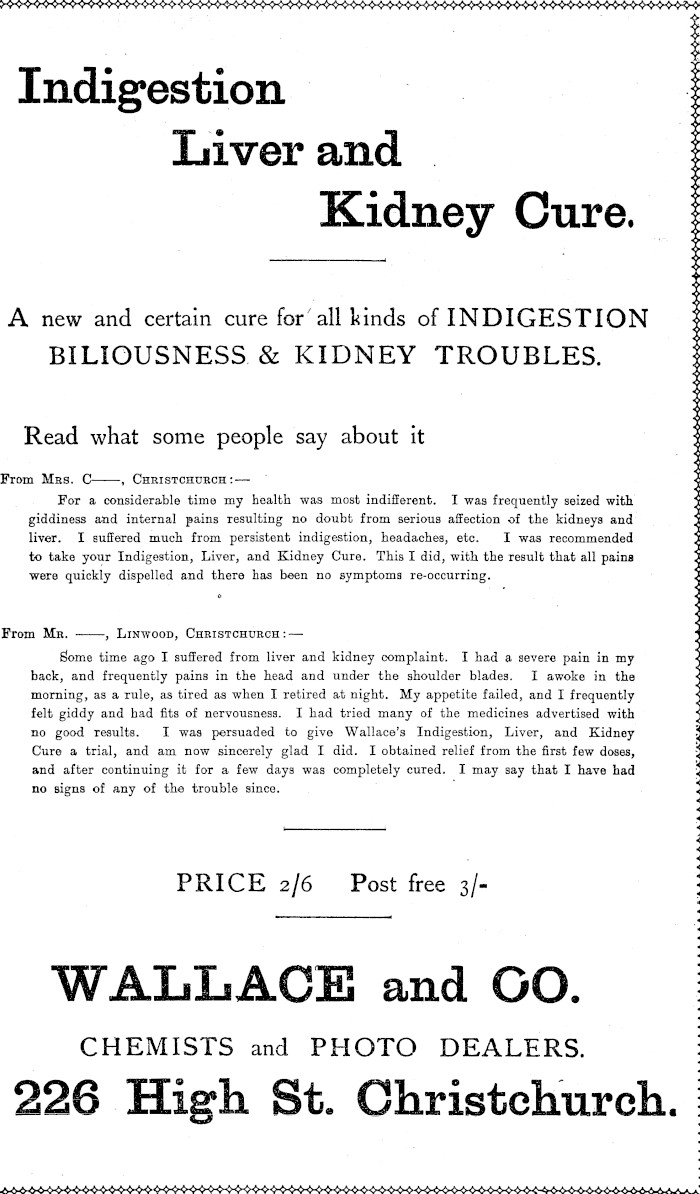 Indigestion

Liver and

Kidney Cure.

A new and certain cure for all kinds of INDIGESTION BILIOUSNESS & KIDNEY TROUBLES.

Read what some people say about it

From Mrs. C——, Christchurch:—

For a considerable time my health was most indifferent. I was frequently seized with giddiness and internal pains resulting no doubt from serious affection of the kidneys and liver. I suffered much from persistent indigestion, headaches, etc. I was recommended to take your Indigestion, Liver, and Kidney Cure. This I did, with the result that all pains were quickly dispelled and there has been no symptoms re-occurring.

From Mr. ——, Linwood, Christchurch:—

Some time ago I suffered from liver and kidney complaint. I had a severe pain in my back, and frequently pains in the head and under the shoulder blades. I awoke in the morning, as a rule, as tired as when I retired at night. My appetite failed, and I frequently felt giddy and had fits of nervousness. I had tried many of the medicines advertised with no good results. I was persuaded to give Wallace's Indigestion, Liver, and Kidney Cure a trial, and am now sincerely glad I did. I obtained relief from the first few doses, and after continuing it for a few days was completely cured. I may say that I have had no signs of any of the trouble since.

PRICE 2/6 Post free 3/-

WALLACE and CO.

CHEMISTS and PHOTO DEALERS.

226 High St. Christchurch.